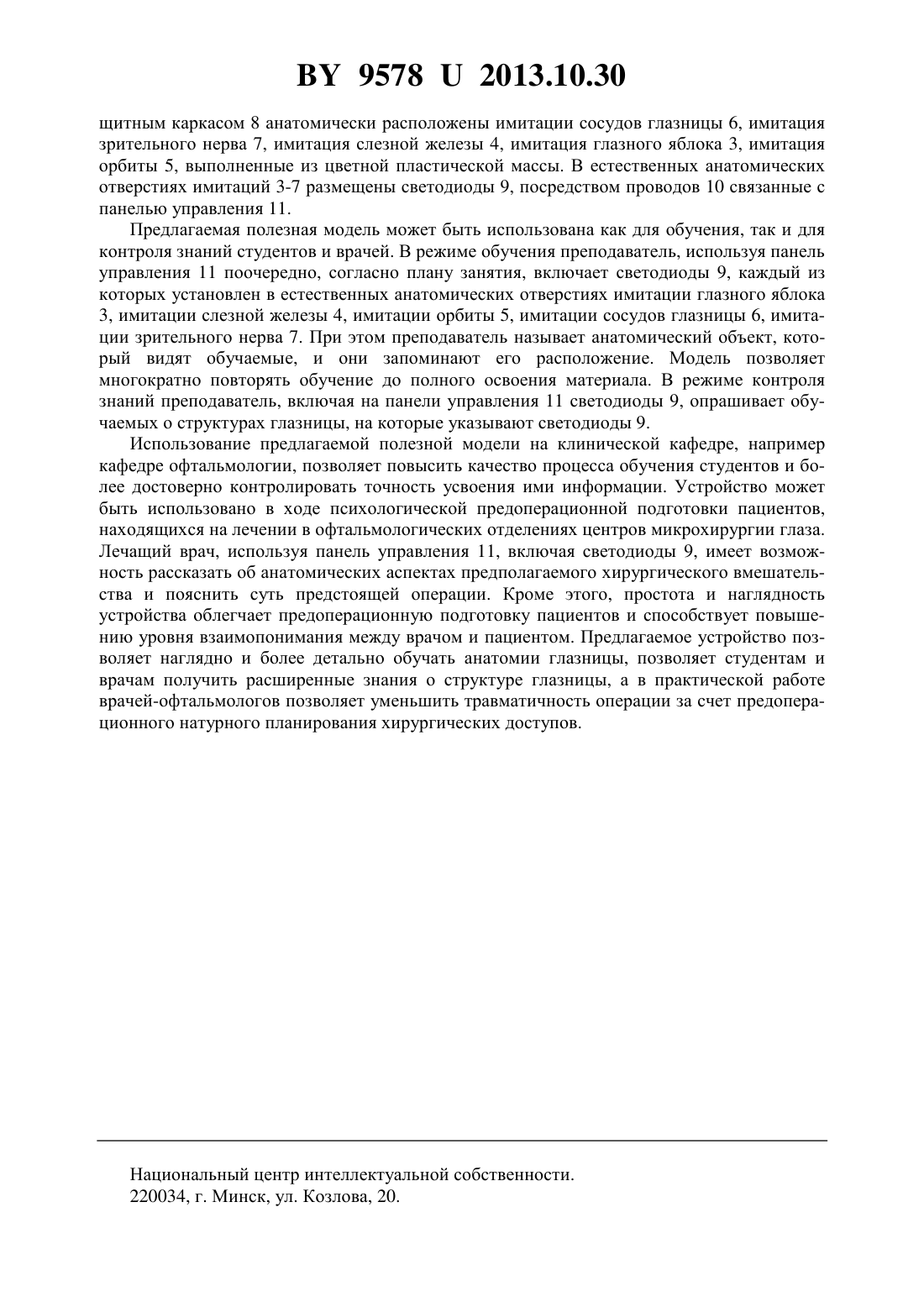 BY 9578 U 2013.10.30

щитным каркасом 8 анатомически расположены имитации сосудов глазницы 6, имитация зрительного нерва 7, имитация слезной железы 4, имитация глазного яблока 3, имитация орбиты 5, выполненные из цветной пластической массы. В естественных анатомических отверстиях имитаций 3-7 размещены светодиоды 9, посредством проводов 10 связанные с панелью управления 11.

Предлагаемая полезная модель может быть использована как для обучения, так и для контроля знаний студентов и врачей. В режиме обучения преподаватель, используя панель управления 11 поочередно, согласно плану занятия, включает светодиоды 9, каждый из которых установлен в естественных анатомических отверстиях имитации глазного яблока 3, имитации слезной железы 4, имитации орбиты 5, имитации сосудов глазницы 6, имитации зрительного нерва 7. При этом преподаватель называет анатомический объект, который видят обучаемые, и они запоминают его расположение. Модель позволяет многократно повторять обучение до полного освоения материала. В режиме контроля знаний преподаватель, включая на панели управления 11 светодиоды 9, опрашивает обучаемых о структурах глазницы, на которые указывают светодиоды 9.

Использование предлагаемой полезной модели на клинической кафедре, например кафедре офтальмологии, позволяет повысить качество процесса обучения студентов и более достоверно контролировать точность усвоения ими информации. Устройство может быть использовано в ходе психологической предоперационной подготовки пациентов, находящихся на лечении в офтальмологических отделениях центров микрохирургии глаза. Лечащий врач, используя панель управления 11, включая светодиоды 9, имеет возможность рассказать об анатомических аспектах предполагаемого хирургического вмешательства и пояснить суть предстоящей операции. Кроме этого, простота и наглядность устройства облегчает предоперационную подготовку пациентов и способствует повышению уровня взаимопонимания между врачом и пациентом. Предлагаемое устройство позволяет наглядно и более детально обучать анатомии глазницы, позволяет студентам и врачам получить расширенные знания о структуре глазницы, а в практической работе врачей-офтальмологов позволяет уменьшить травматичность операции за счет предоперационного натурного планирования хирургических доступов.

Национальный центр интеллектуальной собственности.
220034, г. Минск, ул. Козлова, 20.